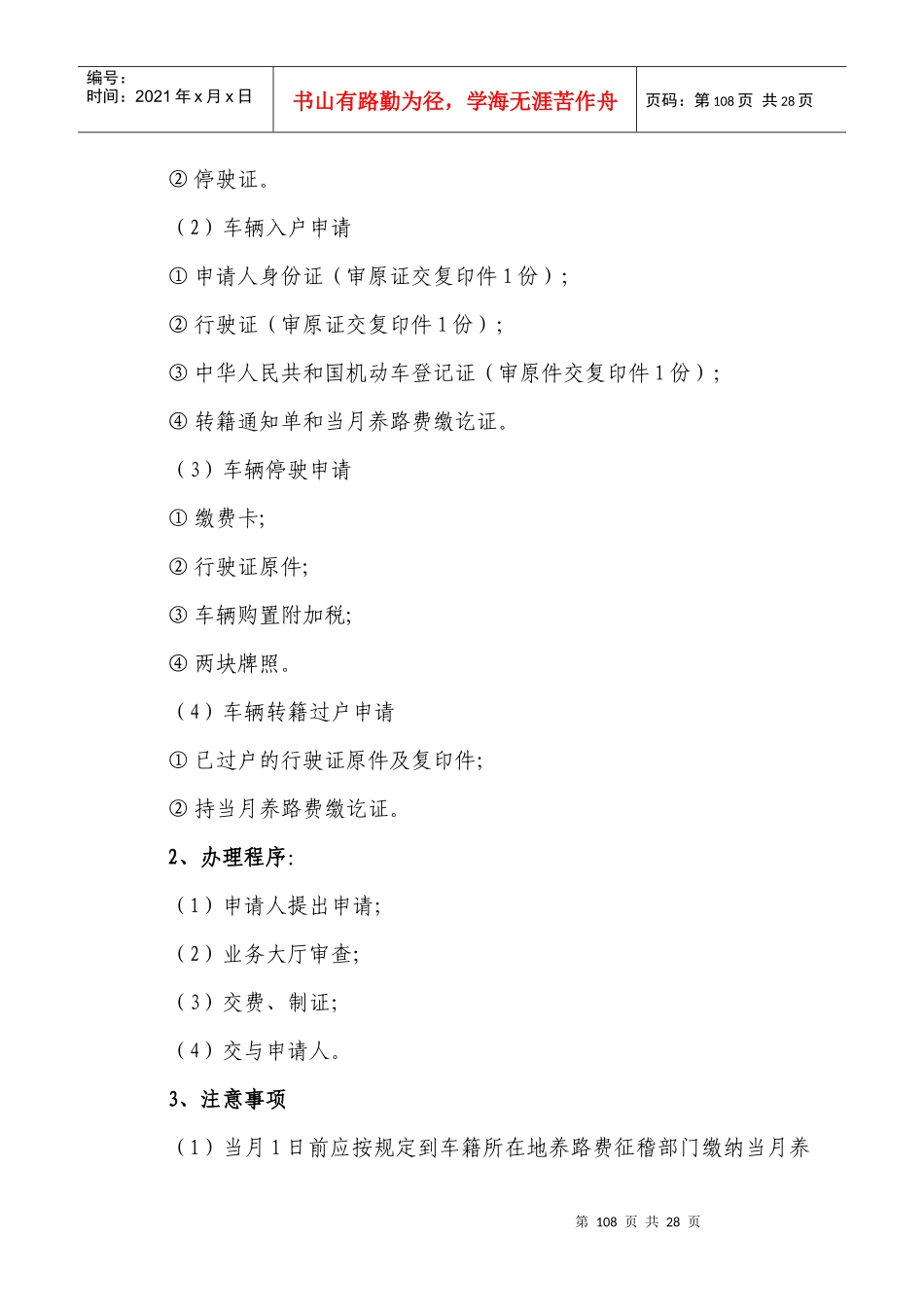 编号：
时间：2021 年 x 月 x 日

书山有路勤为径，学海无涯苦作舟

页码：第 108 页 共 28 页

② 停驶证。

（2）车辆入户申请

① 申请人身份证（审原证交复印件 1 份）；

② 行驶证（审原证交复印件 1 份）；

③ 中华人民共和国机动车登记证（审原件交复印件 1 份）；

④ 转籍通知单和当月养路费缴讫证。

（3）车辆停驶申请

① 缴费卡;

② 行驶证原件;

③ 车辆购置附加税;

④ 两块牌照。

（4）车辆转籍过户申请

① 已过户的行驶证原件及复印件;

② 持当月养路费缴讫证。

2、办理程序:

（1）申请人提出申请;

（2）业务大厅审查;

（3）交费、制证;

（4）交与申请人。

3、注意事项

（1）当月 1 日前应按规定到车籍所在地养路费征稽部门缴纳当月养

第 108 页 共 28 页